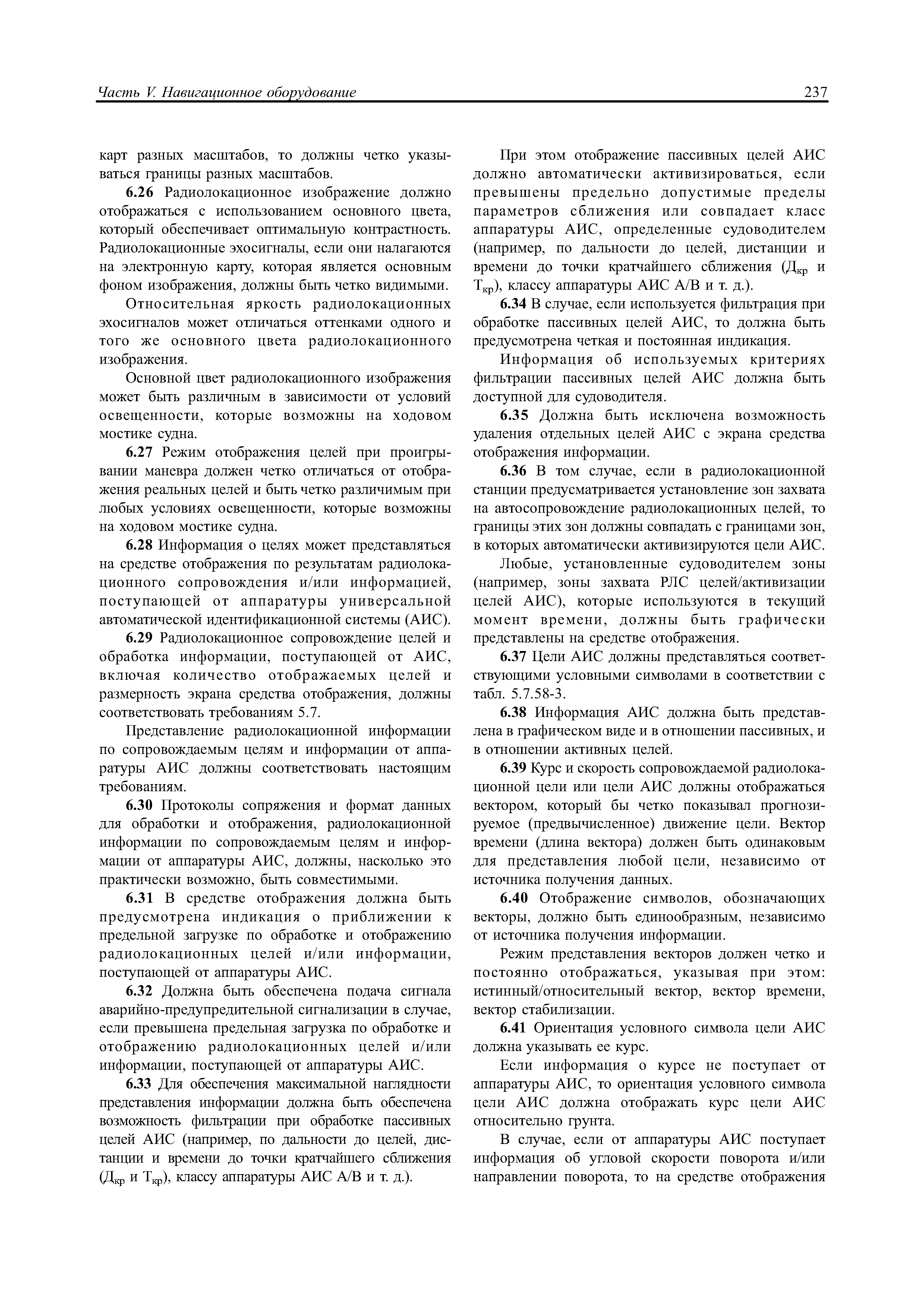 Часть V. Навигационное оборудование 237

карт разных масштабов, то должны четко указываться границы разных масштабов.

6.26 Радиолокационное изображение должно отображаться с использованием основного цвета, который обеспечивает оптимальную контрастность. Радиолокационные эхосигналы, если они налагаются на электронную карту, которая является основным фоном изображения, должны быть четко видимыми.

Относительная яркость радиолокационных эхосигналов может отличаться оттенками одного и того же основного цвета радиолокационного изображения.

Основной цвет радиолокационного изображения может быть различным в зависимости от условий освещенности, которые возможны на ходовом мостике судна.

6.27 Режим отображения целей при проигрывании маневра должен четко отличаться от отображения реальных целей и быть четко различимым при любых условиях освещенности, которые возможны на ходовом мостике судна.

6.28 Информация о целях может представляться на средстве отображения по результатам радиолокационного сопровождения и/или информацией, поступающей от аппаратуры универсальной автоматической идентификационной системы (АИС).

6.29 Радиолокационное сопровождение целей и обработка информации, поступающей от АИС, включая количество отображаемых целей и размерность экрана средства отображения, должны соответствовать требованиям 5.7.

Представление радиолокационной информации по сопровождаемым целям и информации от аппаратуры АИС должны соответствовать настоящим требованиям.

6.30 Протоколы сопряжения и формат данных для обработки и отображения, радиолокационной информации по сопровождаемым целям и информации от аппаратуры АИС, должны, насколько это практически возможно, быть совместимыми.

6.31 В средстве отображения должна быть предусмотрена индикация о приближении к предельной загрузке по обработке и отображению радиолокационных целей и/или информации, поступающей от аппаратуры АИС.

6.32 Должна быть обеспечена подача сигнала аварийно-предупредительной сигнализации в случае, если превышена предельная загрузка по обработке и отображению радиолокационных целей и/или информации, поступающей от аппаратуры АИС.

6.33 Для обеспечения максимальной наглядности представления информации должна быть обеспечена возможность фильтрации при обработке пассивных целей АИС (например, по дальности до целей, дистанции и времени до точки кратчайшего сближения ($Д_{кр}$ и $Т_{кр}$), классу аппаратуры АИС А/В и т. д.).

При этом отображение пассивных целей АИС должно автоматически активизироваться, если превышены предельно допустимые пределы параметров сближения или совпадает класс аппаратуры АИС, определенные судоводителем (например, по дальности до целей, дистанции и времени до точки кратчайшего сближения ($Д_{кр}$ и $Т_{кр}$), классу аппаратуры АИС А/В и т. д.).

6.34 В случае, если используется фильтрация при обработке пассивных целей АИС, то должна быть предусмотрена четкая и постоянная индикация.

Информация об используемых критериях фильтрации пассивных целей АИС должна быть доступной для судоводителя.

6.35 Должна быть исключена возможность удаления отдельных целей АИС с экрана средства отображения информации.

6.36 В том случае, если в радиолокационной станции предусматривается установление зон захвата на автосопровождение радиолокационных целей, то границы этих зон должны совпадать с границами зон, в которых автоматически активизируются цели АИС.

Любые, установленные судоводителем зоны (например, зоны захвата РЛС целей/активизации целей АИС), которые используются в текущий момент времени, должны быть графически представлены на средстве отображения.

6.37 Цели АИС должны представляться соответствующими условными символами в соответствии с табл. 5.7.58-3.

6.38 Информация АИС должна быть представлена в графическом виде и в отношении пассивных, и в отношении активных целей.

6.39 Курс и скорость сопровождаемой радиолокационной цели или цели АИС должны отображаться вектором, который бы четко показывал прогнозируемое (предвычисленное) движение цели. Вектор времени (длина вектора) должен быть одинаковым для представления любой цели, независимо от источника получения данных.

6.40 Отображение символов, обозначающих векторы, должно быть единообразным, независимо от источника получения информации.

Режим представления векторов должен четко и постоянно отображаться, указывая при этом: истинный/относительный вектор, вектор времени, вектор стабилизации.

6.41 Ориентация условного символа цели АИС должна указывать ее курс.

Если информация о курсе не поступает от аппаратуры АИС, то ориентация условного символа цели АИС должна отображать курс цели АИС относительно грунта.

В случае, если от аппаратуры АИС поступает информация об угловой скорости поворота и/или направлении поворота, то на средстве отображения